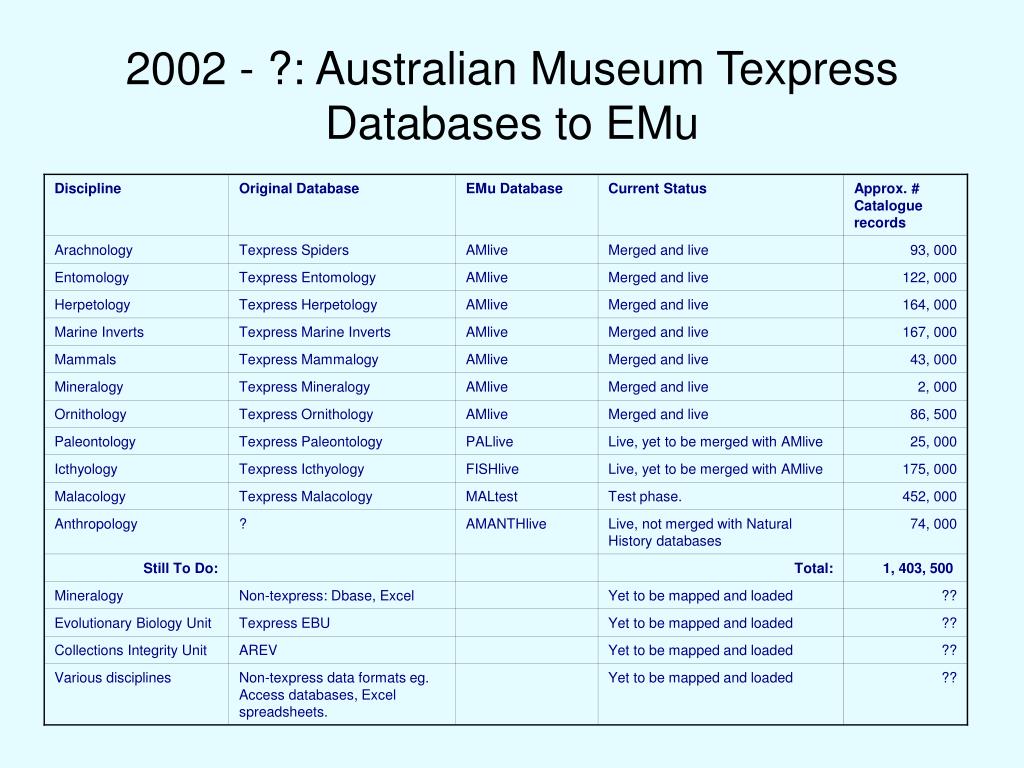 2002 - ?: Australian Museum Texpress Databases to EMu

| Discipline | Original Database | EMu Database | Current Status | Approx. # Catalogue records |
|---|---|---|---|---|
| Arachnology | Texpress Spiders | AMlive | Merged and live | 93, 000 |
| Entomology | Texpress Entomology | AMlive | Merged and live | 122, 000 |
| Herpetology | Texpress Herpetology | AMlive | Merged and live | 164, 000 |
| Marine Inverts | Texpress Marine Inverts | AMlive | Merged and live | 167, 000 |
| Mammals | Texpress Mammalogy | AMlive | Merged and live | 43, 000 |
| Mineralogy | Texpress Mineralogy | AMlive | Merged and live | 2, 000 |
| Ornithology | Texpress Ornithology | AMlive | Merged and live | 86, 500 |
| Paleontology | Texpress Paleontology | PALlive | Live, yet to be merged with AMlive | 25, 000 |
| Icthyology | Texpress Icthyology | FISHlive | Live, yet to be merged with AMlive | 175, 000 |
| Malacology | Texpress Malacology | MALtest | Test phase. | 452, 000 |
| Anthropology | ? | AMANTHlive | Live, not merged with Natural History databases | 74, 000 |
| Still To Do: | | | Total: | 1, 403, 500 |
| Mineralogy | Non-texpress: Dbase, Excel | | Yet to be mapped and loaded | ?? |
| Evolutionary Biology Unit | Texpress EBU | | Yet to be mapped and loaded | ?? |
| Collections Integrity Unit | AREV | | Yet to be mapped and loaded | ?? |
| Various disciplines | Non-texpress data formats eg. Access databases, Excel spreadsheets. | | Yet to be mapped and loaded | ?? |